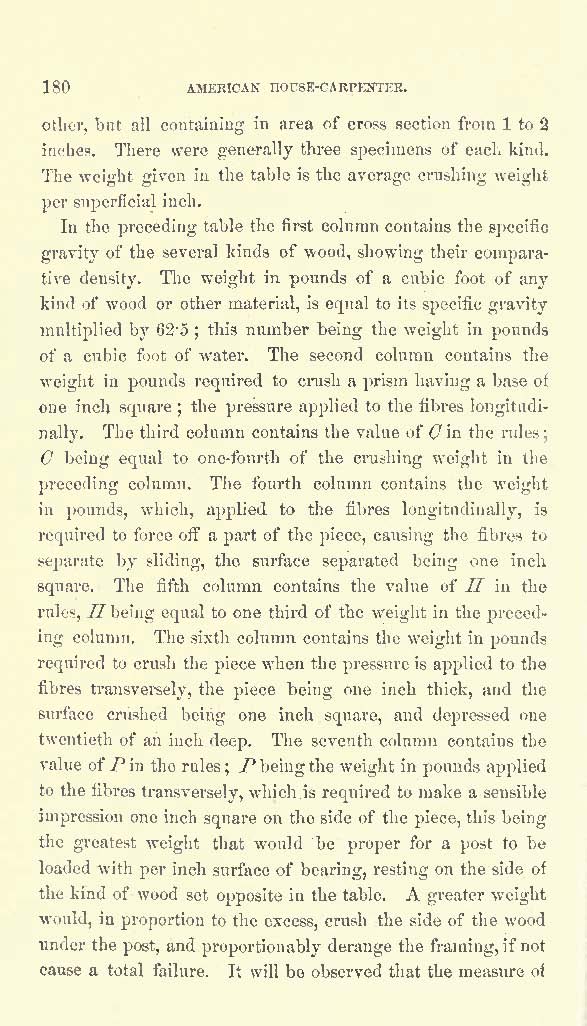 180 AMERICAN HOUSE-CARPENTER.

other, but all containing in area of cross section from 1 to 2 inches. There were generally three specimens of each kind. The weight given in the table is the average crushing weight per superficial inch.

In the preceding table the first column contains the specific gravity of the several kinds of wood, showing their comparative density. The weight in pounds of a cubic foot of any kind of wood or other material, is equal to its specific gravity multiplied by 62·5; this number being the weight in pounds of a cubic foot of water. The second column contains the weight in pounds required to crush a prism having a base of one inch square; the pressure applied to the fibres longitudinally. The third column contains the value of $C$ in the rules; $C$ being equal to one-fourth of the crushing weight in the preceding column. The fourth column contains the weight in pounds, which, applied to the fibres longitudinally, is required to force off a part of the piece, causing the fibres to separate by sliding, the surface separated being one inch square. The fifth column contains the value of $H$ in the rules, $H$ being equal to one third of the weight in the preceding column. The sixth column contains the weight in pounds required to crush the piece when the pressure is applied to the fibres transversely, the piece being one inch thick, and the surface crushed being one inch square, and depressed one twentieth of an inch deep. The seventh column contains the value of $P$ in the rules; $P$ being the weight in pounds applied to the fibres transversely, which is required to make a sensible impression one inch square on the side of the piece, this being the greatest weight that would be proper for a post to be loaded with per inch surface of bearing, resting on the side of the kind of wood set opposite in the table. A greater weight would, in proportion to the excess, crush the side of the wood under the post, and proportionably derange the framing, if not cause a total failure. It will be observed that the measure of